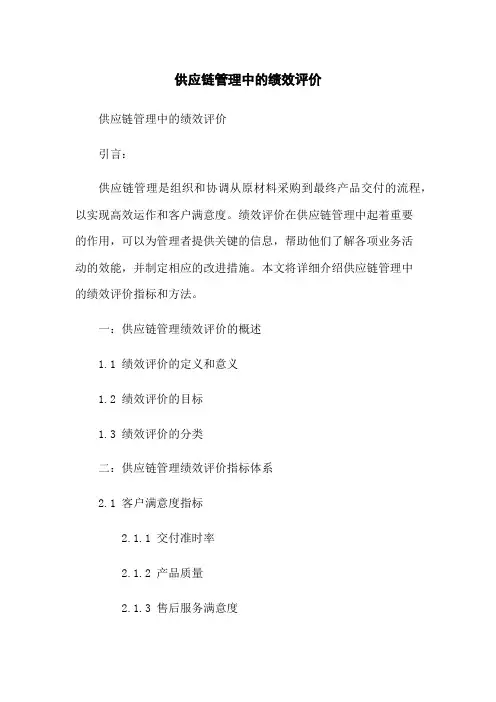 供应链管理中的绩效评价

供应链管理中的绩效评价

引言：

供应链管理是组织和协调从原材料采购到最终产品交付的流程，以实现高效运作和客户满意度。绩效评价在供应链管理中起着重要的作用，可以为管理者提供关键的信息，帮助他们了解各项业务活动的效能，并制定相应的改进措施。本文将详细介绍供应链管理中的绩效评价指标和方法。

一：供应链管理绩效评价的概述

1.1 绩效评价的定义和意义

1.2 绩效评价的目标

1.3 绩效评价的分类

二：供应链管理绩效评价指标体系

2.1 客户满意度指标

2.1.1 交付准时率

2.1.2 产品质量

2.1.3 售后服务满意度